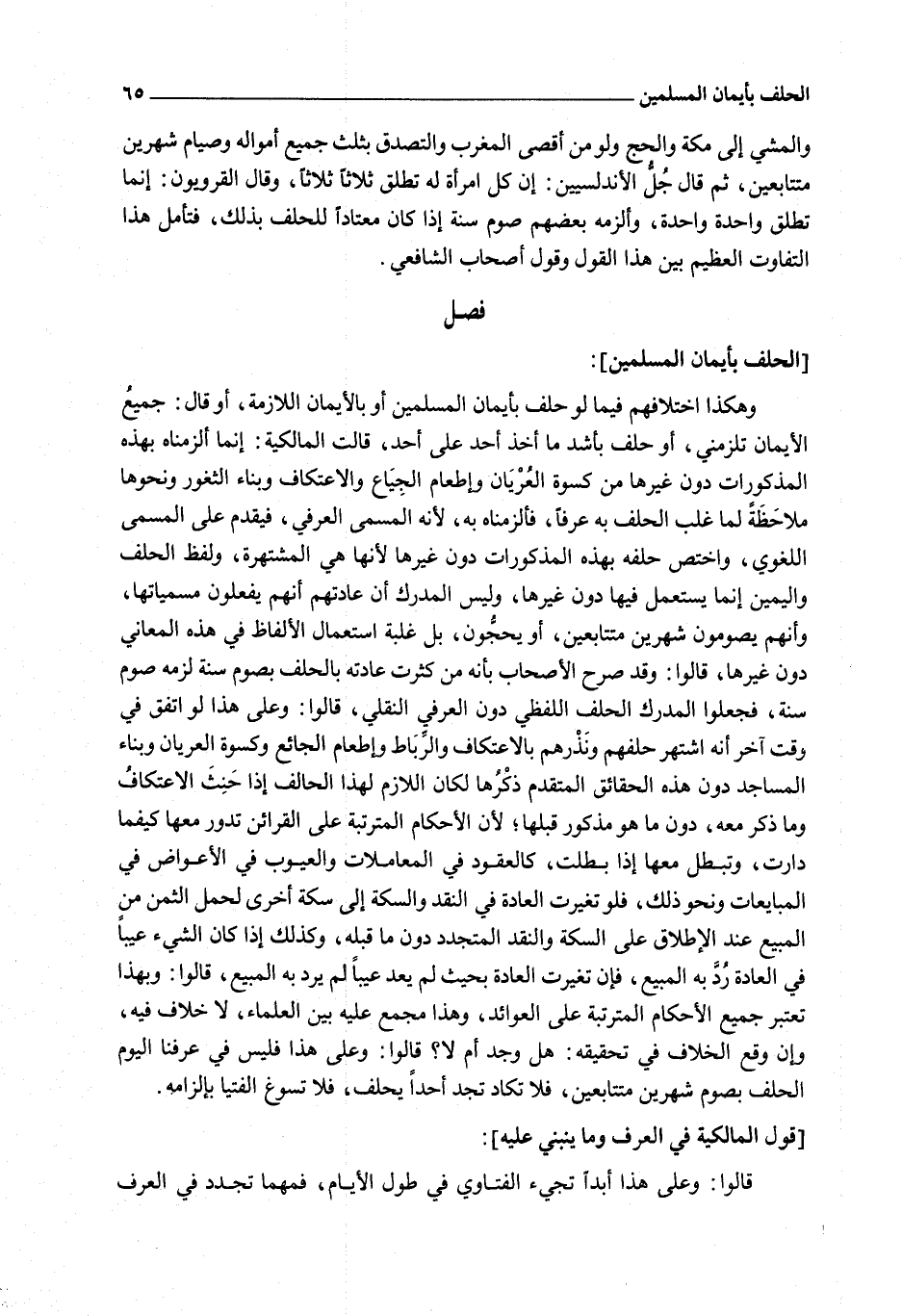 الحلف بأيمان المسلمين ٦٥

والمشي إلى مكة والحج ولو من أقصى المغرب والتصدق بثلث جميع أمواله وصيام شهرين متتابعين، ثم قال جُلُّ الأندلسيين: إن كل امرأة له تطلق ثلاثاً ثلاثاً، وقال القرويون: إنما تطلق واحدة واحدة، وألزمه بعضهم صوم سنة إذا كان معتاداً للحلف بذلك، فتأمل هذا التفاوت العظيم بين هذا القول وقول أصحاب الشافعي.

فصل

[الحلف بأيمان المسلمين]:

وهكذا اختلافهم فيما لو حلف بأيمان المسلمين أو بالأيمان اللازمة، أو قال: جميعُ الأيمان تلزمني، أو حلف بأشد ما أخذ أحد على أحد، قالت المالكية: إنما ألزمناه بهذه المذكورات دون غيرها من كسوة العُرْيَان وإطعام الجِيَاع والاعتكاف وبناء الثغور ونحوها ملاحَظَةً لما غلب الحلف به عرفاً، فألزمناه به، لأنه المسمى العرفي، فيقدم على المسمى اللغوي، واختص حلفه بهذه المذكورات دون غيرها لأنها هي المشتهرة، ولفظ الحلف واليمين إنما يستعمل فيها دون غيرها، وليس المدرك أن عادتهم أنهم يفعلون مسمياتها، وأنهم يصومون شهرين متتابعين، أو يحجُّون، بل غلبة استعمال الألفاظ في هذه المعاني دون غيرها، قالوا: وقد صرح الأصحاب بأنه من كثرت عادته بالحلف بصوم سنة لزمه صوم سنة، فجعلوا المدرك الحلف اللفظي دون العرفي النقلي، قالوا: وعلى هذا لو اتفق في وقت آخر أنه اشتهر حلفهم ونَذْرهم بالاعتكاف والرِّبَاط وإطعام الجائع وكسوة العريان وبناء المساجد دون هذه الحقائق المتقدم ذكْرُها لكان اللازم لهذا الحالف إذا حَنِثَ الاعتكافُ وما ذكر معه، دون ما هو مذكور قبلها؛ لأن الأحكام المترتبة على القرائن تدور معها كيفما دارت، وتبطل معها إذا بطلت، كالعقود في المعاملات والعيوب في الأعواض في المبايعات ونحو ذلك، فلو تغيرت العادة في النقد والسكة إلى سكة أخرى لحمل الثمن من المبيع عند الإطلاق على السكة والنقد المتجدد دون ما قبله، وكذلك إذا كان الشيء عيباً في العادة رُدَّ به المبيع، فإن تغيرت العادة بحيث لم يعد عيباً لم يرد به المبيع، قالوا: وبهذا تعتبر جميع الأحكام المترتبة على العوائد، وهذا مجمع عليه بين العلماء، لا خلاف فيه، وإن وقع الخلاف في تحقيقه: هل وجد أم لا؟ قالوا: وعلى هذا فليس في عرفنا اليوم الحلف بصوم شهرين متتابعين، فلا تكاد تجد أحداً يحلف، فلا تسوغ الفتيا بإلزامه.

[قول المالكية في العرف وما ينبني عليه]:

قالوا: وعلى هذا أبداً تجيء الفتاوي في طول الأيام، فمهما تجدد في العرف